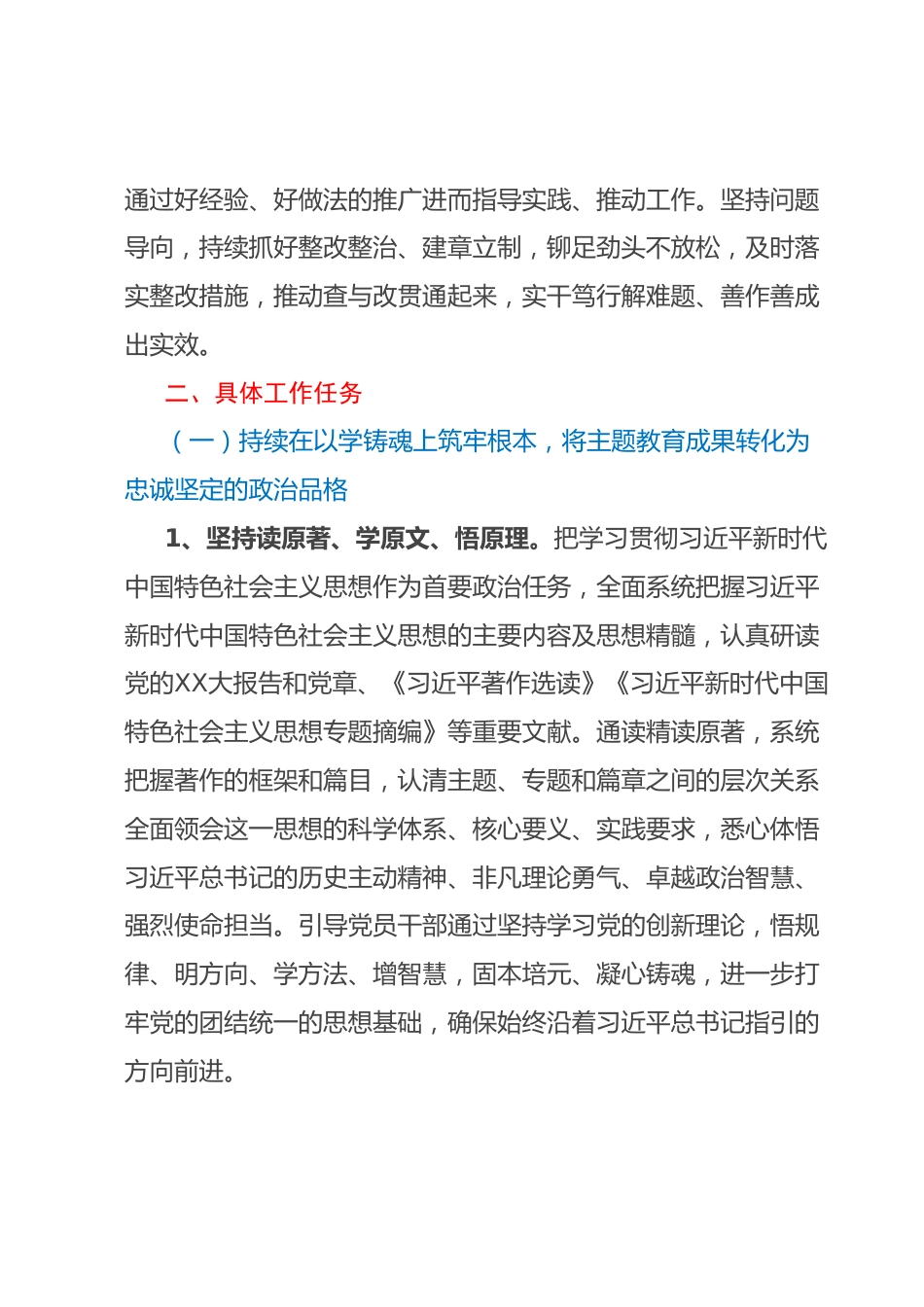 通过好经验、好做法的推广进而指导实践、推动工作。坚持问题导向，持续抓好整改整治、建章立制，铆足劲头不放松，及时落实整改措施，推动查与改贯通起来，实干笃行解难题、善作善成出实效。

二、具体工作任务

（一）持续在以学铸魂上筑牢根本，将主题教育成果转化为忠诚坚定的政治品格

1、坚持读原著、学原文、悟原理。把学习贯彻习近平新时代中国特色社会主义思想作为首要政治任务，全面系统把握习近平新时代中国特色社会主义思想的主要内容及思想精髓，认真研读党的XX大报告和党章、《习近平著作选读》《习近平新时代中国特色社会主义思想专题摘编》等重要文献。通读精读原著，系统把握著作的框架和篇目，认清主题、专题和篇章之间的层次关系全面领会这一思想的科学体系、核心要义、实践要求，悉心体悟习近平总书记的历史主动精神、非凡理论勇气、卓越政治智慧、强烈使命担当。引导党员干部通过坚持学习党的创新理论，悟规律、明方向、学方法、增智慧，固本培元、凝心铸魂，进一步打牢党的团结统一的思想基础，确保始终沿着习近平总书记指引的方向前进。